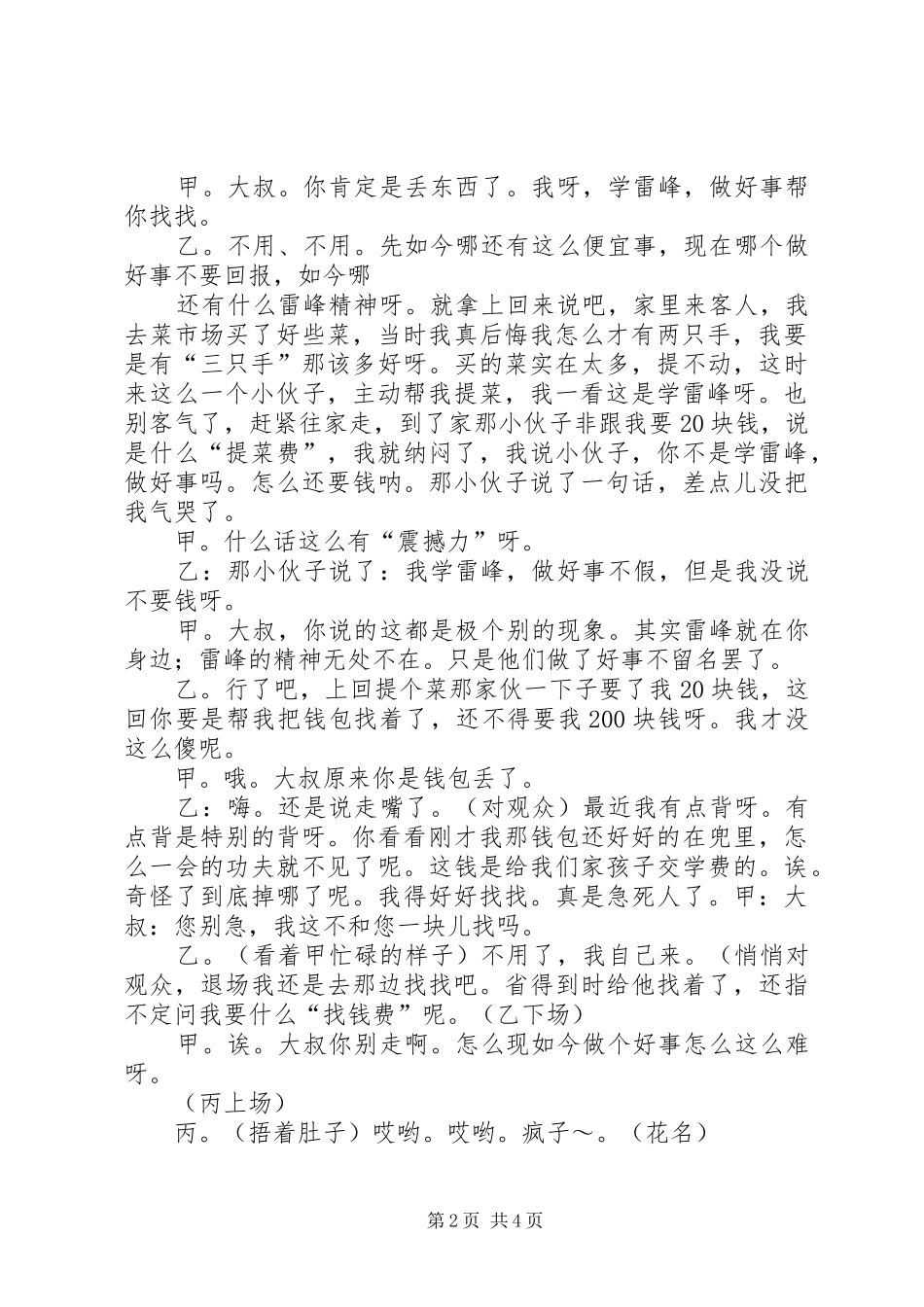 甲。大叔。你肯定是丢东西了。我呀，学雷峰，做好事帮你找找。

乙。不用、不用。先如今哪还有这么便宜事，现在哪个做好事不要回报，如今哪

还有什么雷峰精神呀。就拿上回来说吧，家里来客人，我去菜市场买了好些菜，当时我真后悔我怎么才有两只手，我要是有“三只手”那该多好呀。买的菜实在太多，提不动，这时来这么一个小伙子，主动帮我提菜，我一看这是学雷峰呀。也别客气了，赶紧往家走，到了家那小伙子非跟我要20块钱，说是什么“提菜费”，我就纳闷了，我说小伙子，你不是学雷峰，做好事吗。怎么还要钱呐。那小伙子说了一句话，差点儿没把我气哭了。

甲。什么话这么有“震撼力”呀。

乙：那小伙子说了：我学雷峰，做好事不假，但是我没说不要钱呀。

甲。大叔，你说的这都是极个别的现象。其实雷峰就在你身边；雷峰的精神无处不在。只是他们做了好事不留名罢了。

乙。行了吧，上回提个菜那家伙一下子要了我20块钱，这回你要是帮我把钱包找着了，还不得要我200块钱呀。我才没这么傻呢。

甲。哦。大叔原来你是钱包丢了。

乙：嗨。还是说走嘴了。（对观众）最近我有点背呀。有点背是特别的背呀。你看看刚才我那钱包还好好的在兜里，怎么一会的功夫就不见了呢。这钱是给我们家孩子交学费的。诶。奇怪了到底掉哪了呢。我得好好找找。真是急死人了。甲：大叔：您别急，我这不和您一块儿找吗。

乙。（看着甲忙碌的样子）不用了，我自己来。（悄悄对观众，退场我还是去那边找找吧。省得到时给他找着了，还指不定问我要什么“找钱费”呢。（乙下场）

甲。诶。大叔你别走啊。怎么现如今做个好事怎么这么难呀。

（丙上场）

丙。（捂着肚子）哎哟。哎哟。疯子～。（花名）

第2页 共4页